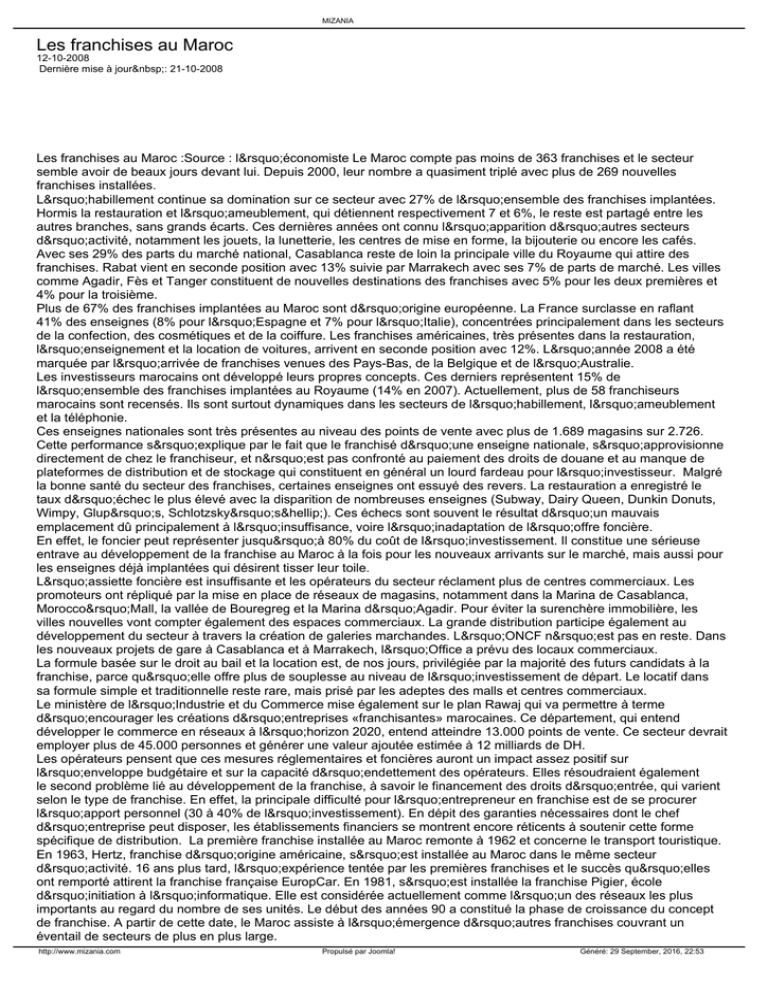 MIZANIA

Les franchises au Maroc

12-10-2008

Dernière mise à jour&nbsp;: 21-10-2008

Les franchises au Maroc :Source : l&rsquo;économiste Le Maroc compte pas moins de 363 franchises et le secteur semble avoir de beaux jours devant lui. Depuis 2000, leur nombre a quasiment triplé avec plus de 269 nouvelles franchises installées.

L&rsquo;habillement continue sa domination sur ce secteur avec 27% de l&rsquo;ensemble des franchises implantées. Hormis la restauration et l&rsquo;ameublement, qui détiennent respectivement 7 et 6%, le reste est partagé entre les autres branches, sans grands écarts. Ces dernières années ont connu l&rsquo;apparition d&rsquo;autres secteurs d&rsquo;activité, notamment les jouets, la lunetterie, les centres de mise en forme, la bijouterie ou encore les cafés. Avec ses 29% des parts du marché national, Casablanca reste de loin la principale ville du Royaume qui attire des franchises. Rabat vient en seconde position avec 13% suivie par Marrakech avec ses 7% de parts de marché. Les villes comme Agadir, Fès et Tanger constituent de nouvelles destinations des franchises avec 5% pour les deux premières et 4% pour la troisième.

Plus de 67% des franchises implantées au Maroc sont d&rsquo;origine européenne. La France surclasse en raflant 41% des enseignes (8% pour l&rsquo;Espagne et 7% pour l&rsquo;Italie), concentrées principalement dans les secteurs de la confection, des cosmétiques et de la coiffure. Les franchises américaines, très présentes dans la restauration, l&rsquo;enseignement et la location de voitures, arrivent en seconde position avec 12%. L&rsquo;année 2008 a été marquée par l&rsquo;arrivée de franchises venues des Pays-Bas, de la Belgique et de l&rsquo;Australie.

Les investisseurs marocains ont développé leurs propres concepts. Ces derniers représentent 15% de l&rsquo;ensemble des franchises implantées au Royaume (14% en 2007). Actuellement, plus de 58 franchiseurs marocains sont recensés. Ils sont surtout dynamiques dans les secteurs de l&rsquo;habillement, l&rsquo;ameublement et la téléphonie.

Ces enseignes nationales sont très présentes au niveau des points de vente avec plus de 1.689 magasins sur 2.726. Cette performance s&rsquo;explique par le fait que le franchisé d&rsquo;une enseigne nationale, s&rsquo;approvisionne directement de chez le franchiseur, et n&rsquo;est pas confronté au paiement des droits de douane et au manque de plateformes de distribution et de stockage qui constituent en général un lourd fardeau pour l&rsquo;investisseur. Malgré la bonne santé du secteur des franchises, certaines enseignes ont essuyé des revers. La restauration a enregistré le taux d&rsquo;échec le plus élevé avec la disparition de nombreuses enseignes (Subway, Dairy Queen, Dunkin Donuts, Wimpy, Glup&rsquo;s, Schlotzsky&rsquo;s&hellip;). Ces échecs sont souvent le résultat d&rsquo;un mauvais emplacement dû principalement à l&rsquo;insuffisance, voire l&rsquo;inadaptation de l&rsquo;offre foncière.

En effet, le foncier peut représenter jusqu&rsquo;à 80% du coût de l&rsquo;investissement. Il constitue une sérieuse entrave au développement de la franchise au Maroc à la fois pour les nouveaux arrivants sur le marché, mais aussi pour les enseignes déjà implantées qui désirent tisser leur toile.

L&rsquo;assiette foncière est insuffisante et les opérateurs du secteur réclament plus de centres commerciaux. Les promoteurs ont répliqué par la mise en place de réseaux de magasins, notamment dans la Marina de Casablanca, Morocco&rsquo;Mall, la vallée de Bouregreg et la Marina d&rsquo;Agadir. Pour éviter la surenchère immobilière, les villes nouvelles vont compter également des espaces commerciaux. La grande distribution participe également au développement du secteur à travers la création de galeries marchandes. L&rsquo;ONCF n&rsquo;est pas en reste. Dans les nouveaux projets de gare à Casablanca et à Marrakech, l&rsquo;Office a prévu des locaux commerciaux.

La formule basée sur le droit au bail et la location est, de nos jours, privilégiée par la majorité des futurs candidats à la franchise, parce qu&rsquo;elle offre plus de souplesse au niveau de l&rsquo;investissement de départ. Le locatif dans sa formule simple et traditionnelle reste rare, mais prisé par les adeptes des malls et centres commerciaux.

Le ministère de l&rsquo;Industrie et du Commerce mise également sur le plan Rawaj qui va permettre à terme d&rsquo;encourager les créations d&rsquo;entreprises «franchisantes» marocaines. Ce département, qui entend développer le commerce en réseaux à l&rsquo;horizon 2020, entend atteindre 13.000 points de vente. Ce secteur devrait employer plus de 45.000 personnes et générer une valeur ajoutée estimée à 12 milliards de DH.

Les opérateurs pensent que ces mesures réglementaires et foncières auront un impact assez positif sur l&rsquo;enveloppe budgétaire et sur la capacité d&rsquo;endettement des opérateurs. Elles résoudraient également le second problème lié au développement de la franchise, à savoir le financement des droits d&rsquo;entrée, qui varient selon le type de franchise. En effet, la principale difficulté pour l&rsquo;entrepreneur en franchise est de se procurer l&rsquo;apport personnel (30 à 40% de l&rsquo;investissement). En dépit des garanties nécessaires dont le chef d&rsquo;entreprise peut disposer, les établissements financiers se montrent encore réticents à soutenir cette forme spécifique de distribution. La première franchise installée au Maroc remonte à 1962 et concerne le transport touristique. En 1963, Hertz, franchise d&rsquo;origine américaine, s&rsquo;est installée au Maroc dans le même secteur d&rsquo;activité. 16 ans plus tard, l&rsquo;expérience tentée par les premières franchises et le succès qu&rsquo;elles ont remporté attirent la franchise française EuropCar. En 1981, s&rsquo;est installée la franchise Pigier, école d&rsquo;initiation à l&rsquo;informatique. Elle est considérée actuellement comme l&rsquo;un des réseaux les plus importants au regard du nombre de ses unités. Le début des années 90 a constitué la phase de croissance du concept de franchise. A partir de cette date, le Maroc assiste à l&rsquo;émergence d&rsquo;autres franchises couvrant un éventail de secteurs de plus en plus large.

http://www.mizania.com Propulsé par Joomla! Généré: 29 September, 2016, 22:53